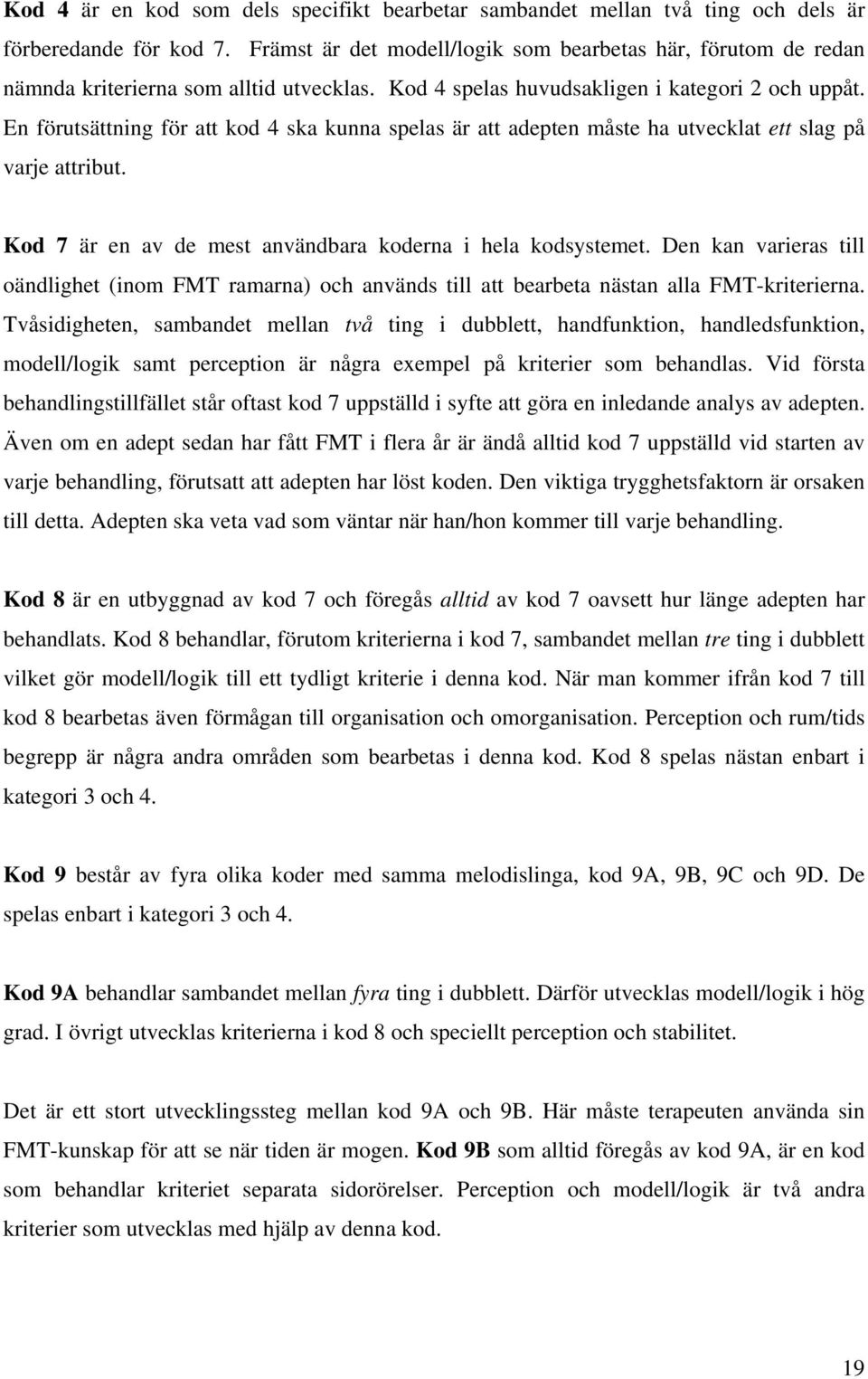 Kod 4 är en kod som dels specifikt bearbetar sambandet mellan två ting och dels är förberedande för kod 7. Främst är det modell/logik som bearbetas här, förutom de redan nämnda kriterierna som alltid utvecklas. Kod 4 spelas huvudsakligen i kategori 2 och uppåt. En förutsättning för att kod 4 ska kunna spelas är att adepten måste ha utvecklat ett slag på varje attribut.

Kod 7 är en av de mest användbara koderna i hela kodsystemet. Den kan varieras till oändlighet (inom FMT ramarna) och används till att bearbeta nästan alla FMT-kriterierna. Tvåsidigheten, sambandet mellan två ting i dubblett, handfunktion, handledsfunktion, modell/logik samt perception är några exempel på kriterier som behandlas. Vid första behandlingstillfället står oftast kod 7 uppställd i syfte att göra en inledande analys av adepten. Även om en adept sedan har fått FMT i flera år är ändå alltid kod 7 uppställd vid starten av varje behandling, förutsatt att adepten har löst koden. Den viktiga trygghetsfaktorn är orsaken till detta. Adepten ska veta vad som väntar när han/hon kommer till varje behandling.

Kod 8 är en utbyggnad av kod 7 och föregås alltid av kod 7 oavsett hur länge adepten har behandlats. Kod 8 behandlar, förutom kriterierna i kod 7, sambandet mellan tre ting i dubblett vilket gör modell/logik till ett tydligt kriterie i denna kod. När man kommer ifrån kod 7 till kod 8 bearbetas även förmågan till organisation och omorganisation. Perception och rum/tids begrepp är några andra områden som bearbetas i denna kod. Kod 8 spelas nästan enbart i kategori 3 och 4.

Kod 9 består av fyra olika koder med samma melodislinga, kod 9A, 9B, 9C och 9D. De spelas enbart i kategori 3 och 4.

Kod 9A behandlar sambandet mellan fyra ting i dubblett. Därför utvecklas modell/logik i hög grad. I övrigt utvecklas kriterierna i kod 8 och speciellt perception och stabilitet.

Det är ett stort utvecklingssteg mellan kod 9A och 9B. Här måste terapeuten använda sin FMT-kunskap för att se när tiden är mogen. Kod 9B som alltid föregås av kod 9A, är en kod som behandlar kriteriet separata sidorörelser. Perception och modell/logik är två andra kriterier som utvecklas med hjälp av denna kod.

19